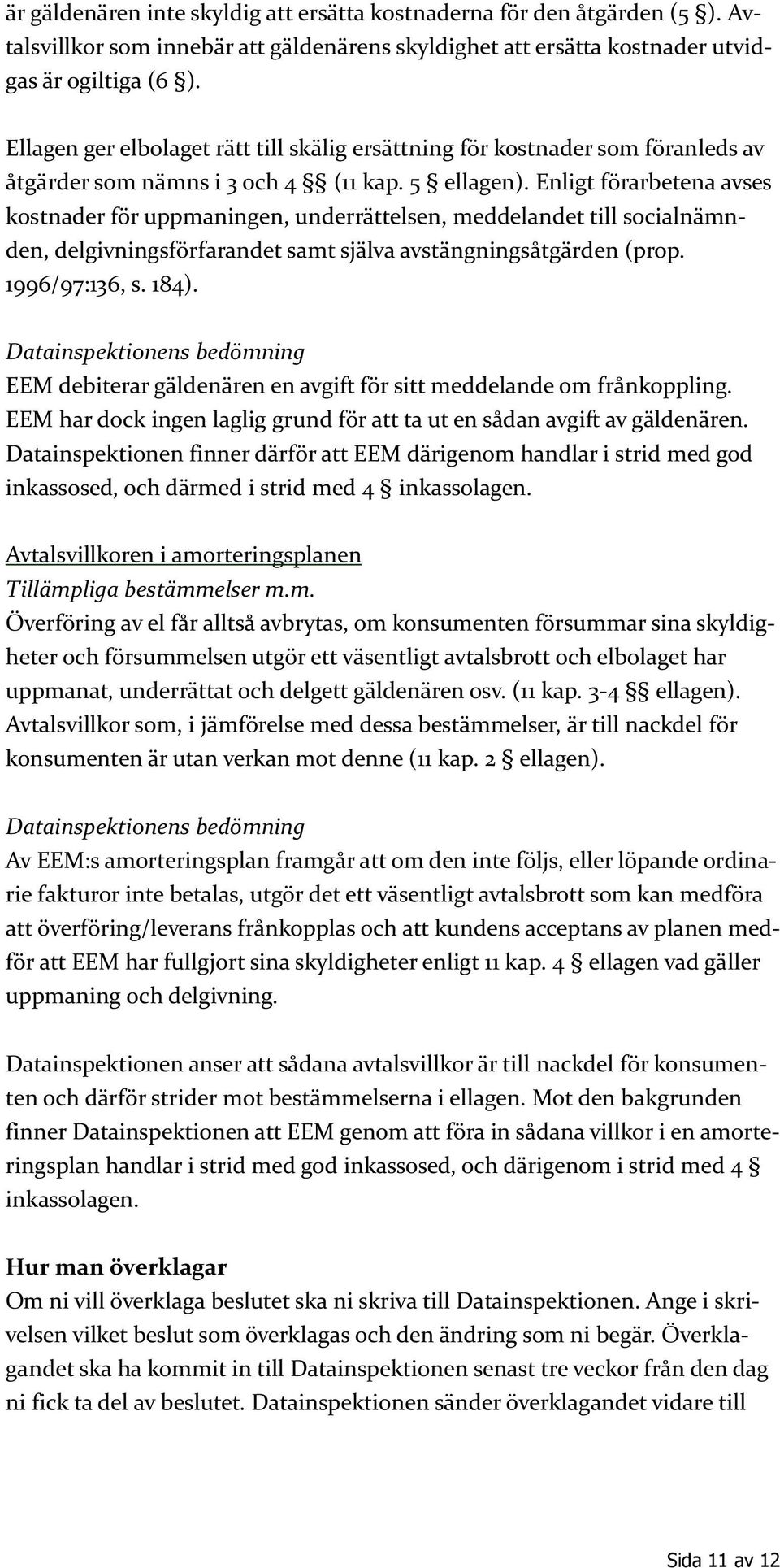 är gäldenären inte skyldig att ersätta kostnaderna för den åtgärden (5 §). Avtalsvillkor som innebär att gäldenärens skyldighet att ersätta kostnader utvidgas är ogiltiga (6 §).

Ellagen ger elbolaget rätt till skälig ersättning för kostnader som föranleds av åtgärder som nämns i 3 och 4 §§ (11 kap. 5 § ellagen). Enligt förarbetena avses kostnader för uppmaningen, underrättelsen, meddelandet till socialnämnden, delgivningsförfarandet samt själva avstängningsåtgärden (prop. 1996/97:136, s. 184).

Datainspektionens bedömning
EEM debiterar gäldenären en avgift för sitt meddelande om frånkoppling. EEM har dock ingen laglig grund för att ta ut en sådan avgift av gäldenären. Datainspektionen finner därför att EEM därigenom handlar i strid med god inkassosed, och därmed i strid med 4 § inkassolagen.

Avtalsvillkoren i amorteringsplanen
Tillämpliga bestämmelser m.m.
Överföring av el får alltså avbrytas, om konsumenten försummar sina skyldigheter och försummelsen utgör ett väsentligt avtalsbrott och elbolaget har uppmanat, underrättat och delgett gäldenären osv. (11 kap. 3-4 §§ ellagen). Avtalsvillkor som, i jämförelse med dessa bestämmelser, är till nackdel för konsumenten är utan verkan mot denne (11 kap. 2 § ellagen).

Datainspektionens bedömning
Av EEM:s amorteringsplan framgår att om den inte följs, eller löpande ordinarie fakturor inte betalas, utgör det ett väsentligt avtalsbrott som kan medföra att överföring/leverans frånkopplas och att kundens acceptans av planen medför att EEM har fullgjort sina skyldigheter enligt 11 kap. 4 § ellagen vad gäller uppmaning och delgivning.

Datainspektionen anser att sådana avtalsvillkor är till nackdel för konsumenten och därför strider mot bestämmelserna i ellagen. Mot den bakgrunden finner Datainspektionen att EEM genom att föra in sådana villkor i en amorteringsplan handlar i strid med god inkassosed, och därigenom i strid med 4 § inkassolagen.

Hur man överklagar
Om ni vill överklaga beslutet ska ni skriva till Datainspektionen. Ange i skrivelsen vilket beslut som överklagas och den ändring som ni begär. Överklagandet ska ha kommit in till Datainspektionen senast tre veckor från den dag ni fick ta del av beslutet. Datainspektionen sänder överklagandet vidare till

Sida 11 av 12